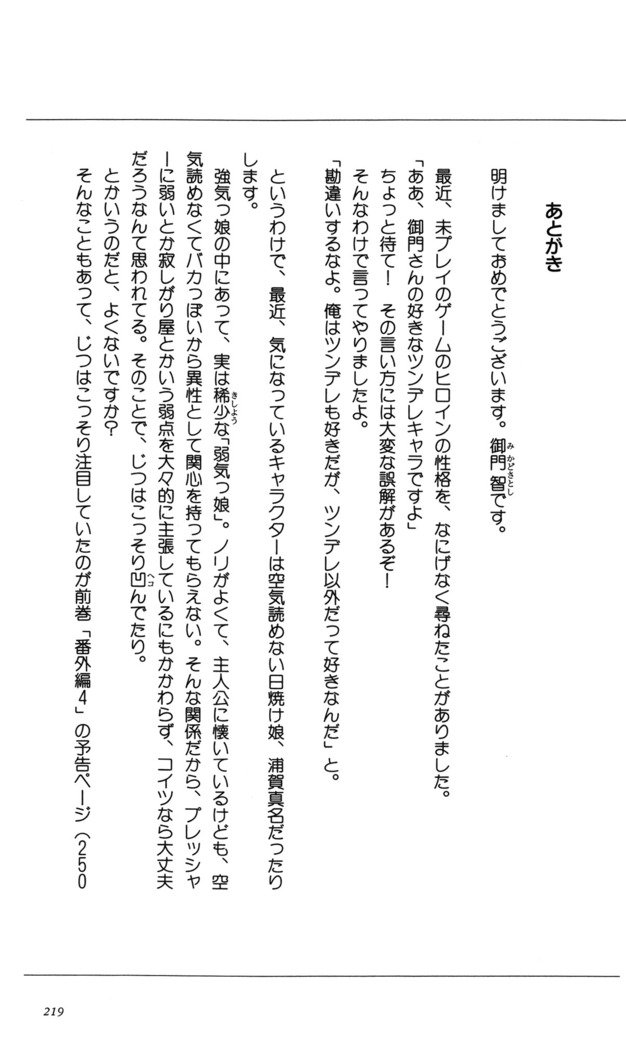 あとがき

明けましておめでとうございます。御門智です。

最近、未プレイのゲームのヒロインの性格を、なにげなく尋ねたことがありました。

「ああ、御門さんの好きなツンデレキャラですよ」

ちょっと待て！　その言い方には大変な誤解があるぞ！

そんなわけで言ってやりましたよ。

「勘違いするなよ。俺はツンデレも好きだが、ツンデレ以外だって好きなんだ」と。

というわけで、最近、気になっているキャラクターは空気読めない日焼け娘、浦賀真名だったりします。

強気っ娘の中にあって、実は稀少な「弱気っ娘」。ノリがよくて、主人公に懐いているけども、空気読めなくてバカっぽいから異性として関心を持ってもらえない。そんな関係だから、プレッシャーに弱いとか寂しがり屋とかいう弱点を大々的に主張しているにもかかわらず、コイツなら大丈夫だろうなんて思われてる。そのことで、じつはこっそり凹んでたり。

とかいうのだと、よくないですか？

そんなこともあって、じつはこっそり注目していたのが前巻「番外編4」の予告ページ（250

219